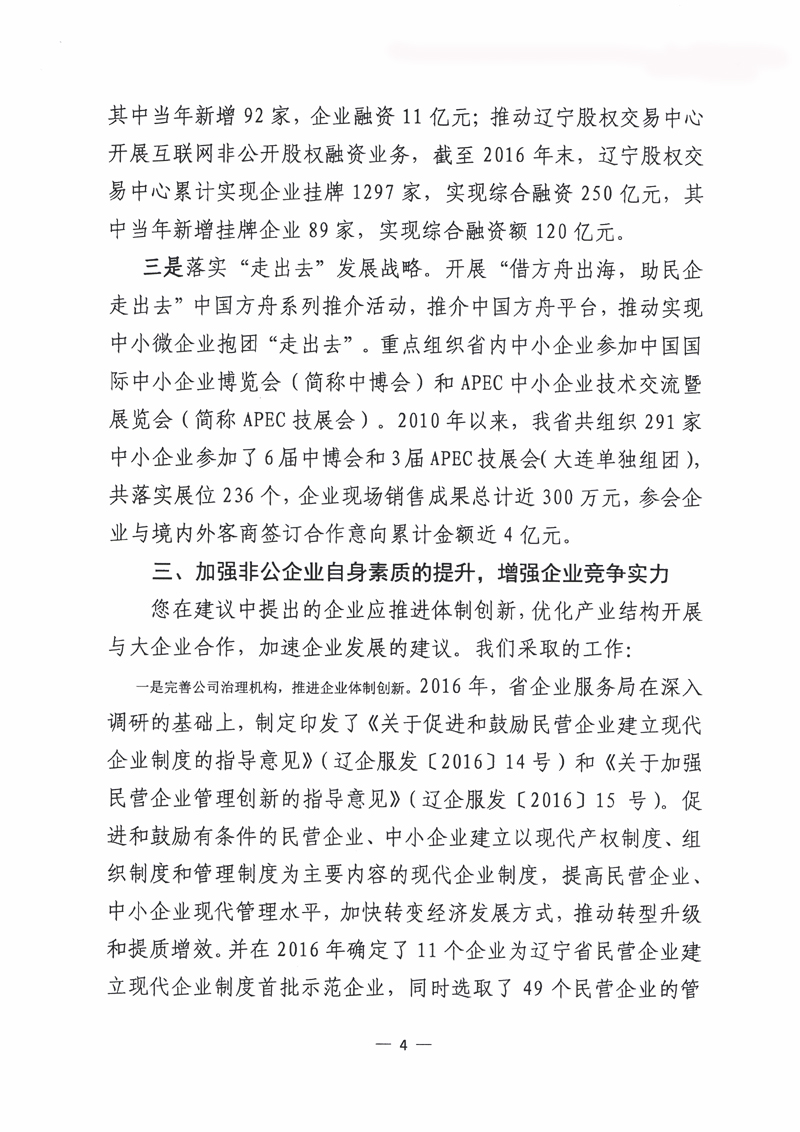 其中当年新增 92 家，企业融资 11 亿元；推动辽宁股权交易中心开展互联网非公开股权融资业务，截至 2016 年末，辽宁股权交易中心累计实现企业挂牌 1297 家，实现综合融资 250 亿元，其中当年新增挂牌企业 89 家，实现综合融资额 120 亿元。

三是落实“走出去”发展战略。开展“借方舟出海，助民企走出去”中国方舟系列推介活动，推介中国方舟平台，推动实现中小微企业抱团“走出去”。重点组织省内中小企业参加中国国际中小企业博览会（简称中博会）和 APEC 中小企业技术交流暨展览会（简称 APEC 技展会）。2010 年以来，我省共组织 291 家中小企业参加了 6 届中博会和 3 届 APEC 技展会（大连单独组团），共落实展位 236 个，企业现场销售成果总计近 300 万元，参会企业与境内外客商签订合作意向累计金额近 4 亿元。

三、加强非公企业自身素质的提升，增强企业竞争实力

您在建议中提出的企业应推进体制创新，优化产业结构开展与大企业合作，加速企业发展的建议。我们采取的工作：

一是完善公司治理机构，推进企业体制创新。2016 年，省企业服务局在深入调研的基础上，制定印发了《关于促进和鼓励民营企业建立现代企业制度的指导意见》（辽企服发〔2016〕14 号）和《关于加强民营企业管理创新的指导意见》（辽企服发〔2016〕15 号）。促进和鼓励有条件的民营企业、中小企业建立以现代产权制度、组织制度和管理制度为主要内容的现代企业制度，提高民营企业、中小企业现代管理水平，加快转变经济发展方式，推动转型升级和提质增效。并在 2016 年确定了 11 个企业为辽宁省民营企业建立现代企业制度首批示范企业，同时选取了 49 个民营企业的管

— 4 —